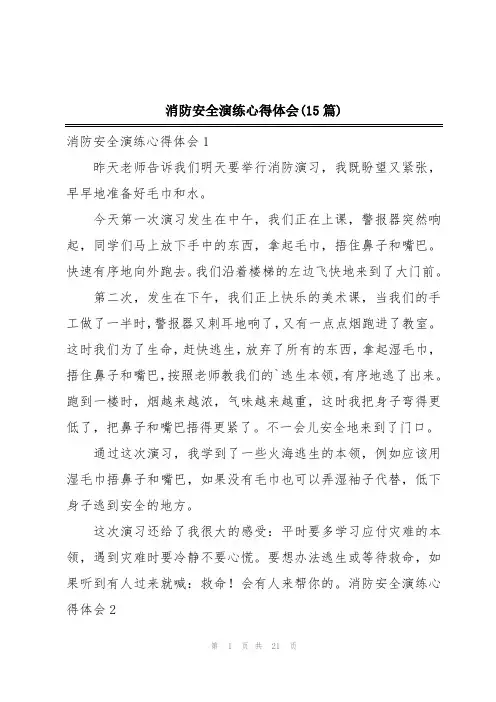 消防安全演练心得体会(15篇)

消防安全演练心得体会1

昨天老师告诉我们明天要举行消防演习，我既盼望又紧张，早早地准备好毛巾和水。

今天第一次演习发生在中午，我们正在上课，警报器突然响起，同学们马上放下手中的东西，拿起毛巾，捂住鼻子和嘴巴。快速有序地向外跑去。我们沿着楼梯的左边飞快地来到了大门前。

第二次，发生在下午，我们正上快乐的美术课，当我们的手工做了一半时，警报器又刺耳地响了，又有一点点烟跑进了教室。这时我们为了生命，赶快逃生，放弃了所有的东西，拿起湿毛巾，捂住鼻子和嘴巴，按照老师教我们的`逃生本领，有序地逃了出来。跑到一楼时，烟越来越浓，气味越来越重，这时我把身子弯得更低了，把鼻子和嘴巴捂得更紧了。不一会儿安全地来到了门口。

通过这次演习，我学到了一些火海逃生的本领，例如应该用湿毛巾捂鼻子和嘴巴，如果没有毛巾也可以弄湿袖子代替，低下身子逃到安全的地方。

这次演习还给了我很大的感受：平时要多学习应付灾难的本领，遇到灾难时要冷静不要心慌。要想办法逃生或等待救命，如果听到有人过来就喊：救命！会有人来帮你的。消防安全演练心得体会2

第 1 页 共 21 页